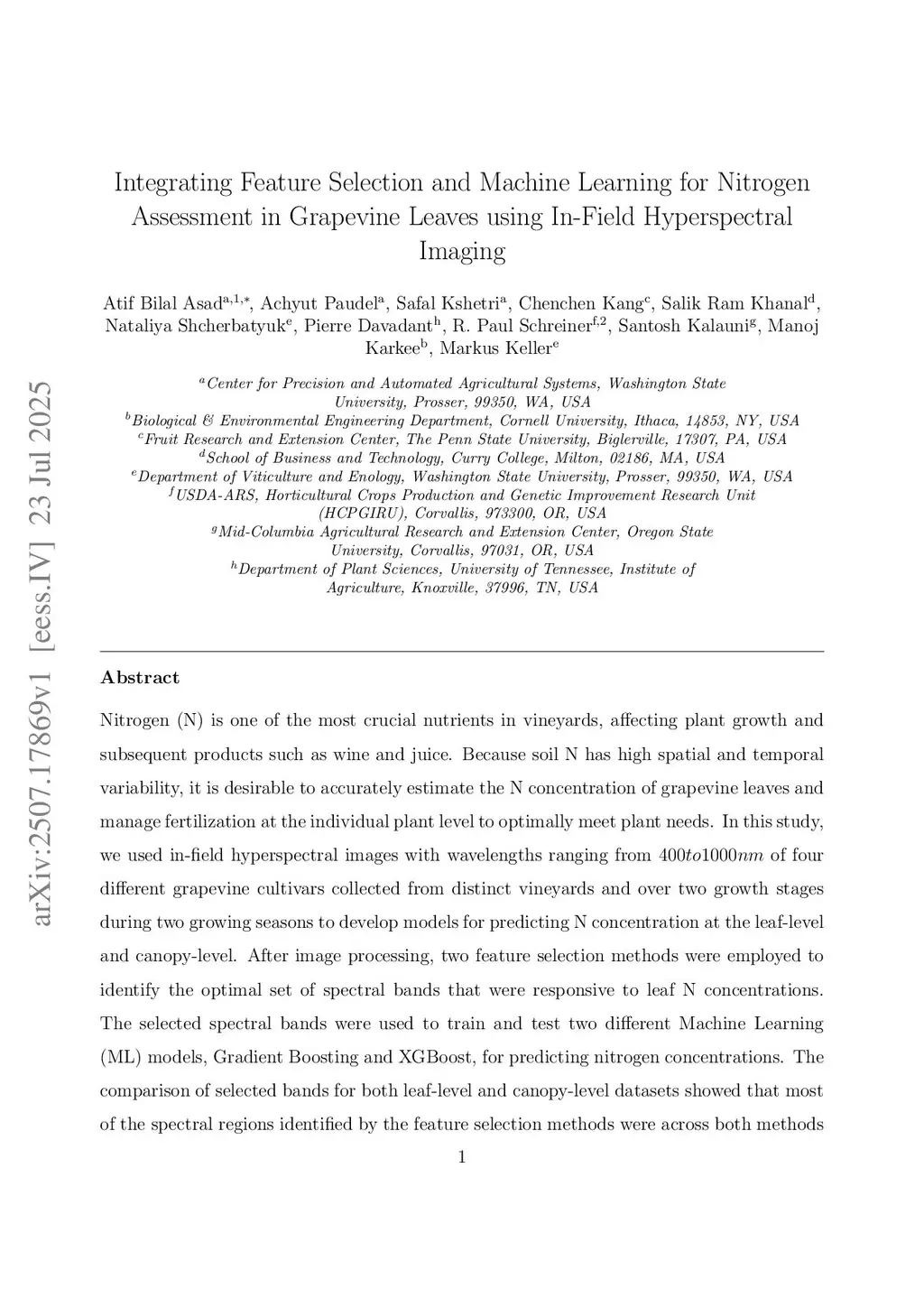 arXiv:2507.17869v1 [eess.IV] 23 Jul 2025

Integrating Feature Selection and Machine Learning for Nitrogen Assessment in Grapevine Leaves using In-Field Hyperspectral Imaging

Atif Bilal Asad$^{a,1,*}$, Achyut Paudel$^{a}$, Safal Kshetri$^{a}$, Chenchen Kang$^{c}$, Salik Ram Khanal$^{d}$, Nataliya Shcherbatyuk$^{e}$, Pierre Davadant$^{h}$, R. Paul Schreiner$^{f,2}$, Santosh Kalauni$^{g}$, Manoj Karkee$^{b}$, Markus Keller$^{e}$

$^{a}$Center for Precision and Automated Agricultural Systems, Washington State University, Prosser, 99350, WA, USA
$^{b}$Biological & Environmental Engineering Department, Cornell University, Ithaca, 14853, NY, USA
$^{c}$Fruit Research and Extension Center, The Penn State University, Biglerville, 17307, PA, USA
$^{d}$School of Business and Technology, Curry College, Milton, 02186, MA, USA
$^{e}$Department of Viticulture and Enology, Washington State University, Prosser, 99350, WA, USA
$^{f}$USDA-ARS, Horticultural Crops Production and Genetic Improvement Research Unit (HCPGIRU), Corvallis, 973300, OR, USA
$^{g}$Mid-Columbia Agricultural Research and Extension Center, Oregon State University, Corvallis, 97031, OR, USA
$^{h}$Department of Plant Sciences, University of Tennessee, Institute of Agriculture, Knoxville, 37996, TN, USA

Abstract

Nitrogen (N) is one of the most crucial nutrients in vineyards, affecting plant growth and subsequent products such as wine and juice. Because soil N has high spatial and temporal variability, it is desirable to accurately estimate the N concentration of grapevine leaves and manage fertilization at the individual plant level to optimally meet plant needs. In this study, we used in-field hyperspectral images with wavelengths ranging from $400to1000nm$ of four different grapevine cultivars collected from distinct vineyards and over two growth stages during two growing seasons to develop models for predicting N concentration at the leaf-level and canopy-level. After image processing, two feature selection methods were employed to identify the optimal set of spectral bands that were responsive to leaf N concentrations. The selected spectral bands were used to train and test two different Machine Learning (ML) models, Gradient Boosting and XGBoost, for predicting nitrogen concentrations. The comparison of selected bands for both leaf-level and canopy-level datasets showed that most of the spectral regions identified by the feature selection methods were across both methods

1